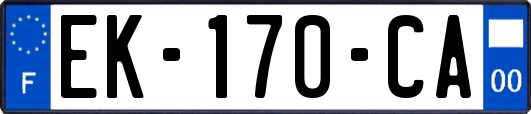 F
EK-170-CA
00